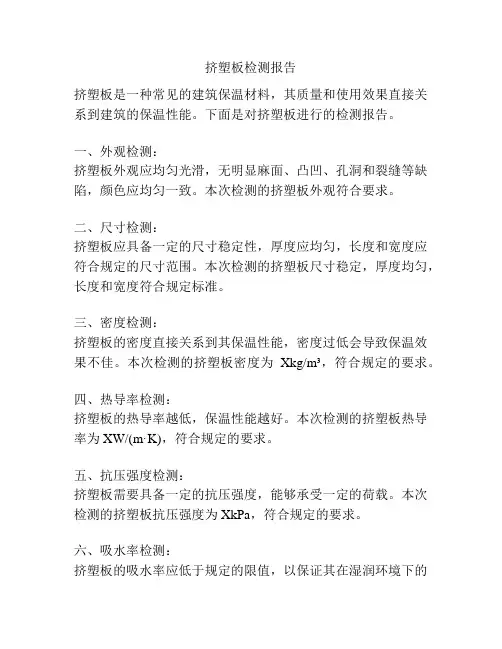 挤塑板检测报告

挤塑板是一种常见的建筑保温材料，其质量和使用效果直接关系到建筑的保温性能。下面是对挤塑板进行的检测报告。

一、外观检测：
挤塑板外观应均匀光滑，无明显麻面、凸凹、孔洞和裂缝等缺陷，颜色应均匀一致。本次检测的挤塑板外观符合要求。

二、尺寸检测：
挤塑板应具备一定的尺寸稳定性，厚度应均匀，长度和宽度应符合规定的尺寸范围。本次检测的挤塑板尺寸稳定，厚度均匀，长度和宽度符合规定标准。

三、密度检测：
挤塑板的密度直接关系到其保温性能，密度过低会导致保温效果不佳。本次检测的挤塑板密度为 Xkg/m³，符合规定的要求。

四、热导率检测：
挤塑板的热导率越低，保温性能越好。本次检测的挤塑板热导率为 XW/(m·K)，符合规定的要求。

五、抗压强度检测：
挤塑板需要具备一定的抗压强度，能够承受一定的荷载。本次检测的挤塑板抗压强度为 XkPa，符合规定的要求。

六、吸水率检测：
挤塑板的吸水率应低于规定的限值，以保证其在湿润环境下的